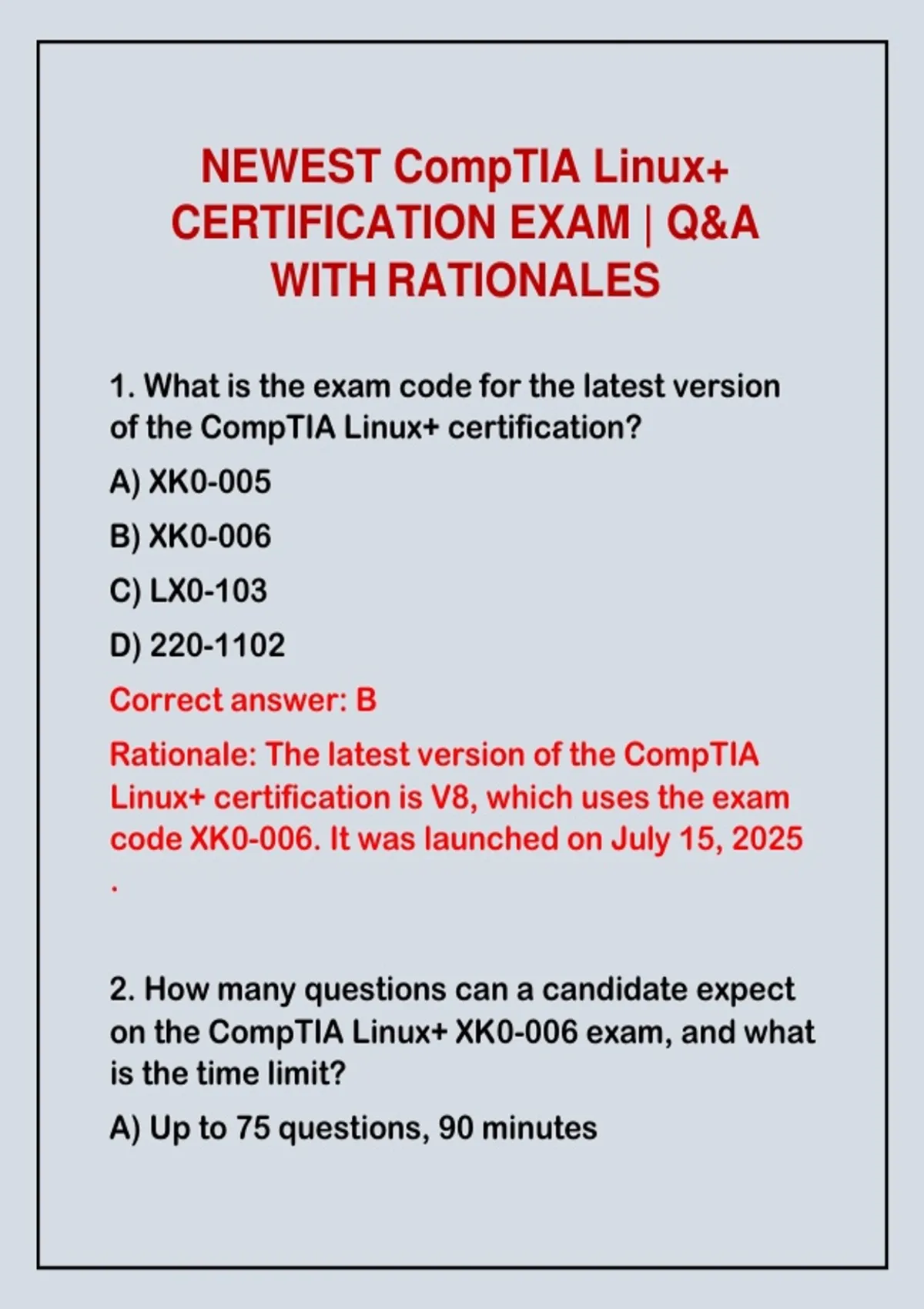 NEWEST CompTIA Linux+ CERTIFICATION EXAM | Q&A WITH RATIONALES

1. What is the exam code for the latest version of the CompTIA Linux+ certification?

A) XK0-005

B) XK0-006

C) LX0-103

D) 220-1102

Correct answer: B

Rationale: The latest version of the CompTIA Linux+ certification is V8, which uses the exam code XK0-006. It was launched on July 15, 2025 .

2. How many questions can a candidate expect on the CompTIA Linux+ XK0-006 exam, and what is the time limit?

A) Up to 75 questions, 90 minutes